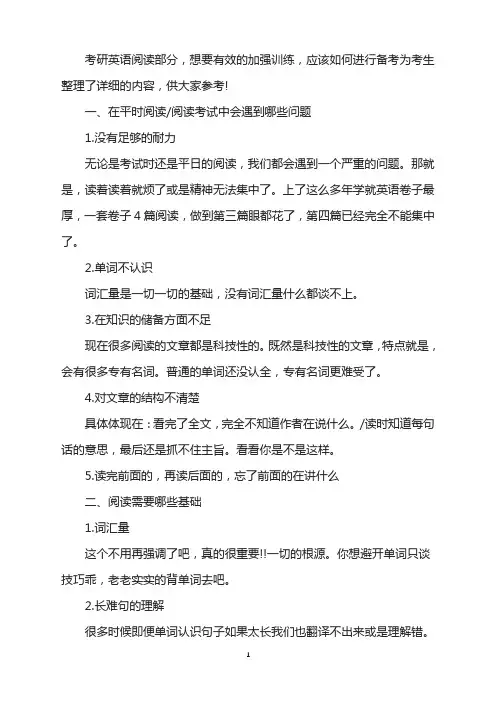 考研英语阅读部分，想要有效的加强训练，应该如何进行备考为考生整理了详细的内容，供大家参考!

一、在平时阅读/阅读考试中会遇到哪些问题

1.没有足够的耐力

无论是考试时还是平日的阅读，我们都会遇到一个严重的问题。那就是，读着读着就烦了或是精神无法集中了。上了这么多年学就英语卷子最厚，一套卷子 4 篇阅读，做到第三篇眼都花了，第四篇已经完全不能集中了。

2.单词不认识

词汇量是一切一切的基础，没有词汇量什么都谈不上。

3.在知识的储备方面不足

现在很多阅读的文章都是科技性的。既然是科技性的文章，特点就是，会有很多专有名词。普通的单词还没认全，专有名词更难受了。

4.对文章的结构不清楚

具体体现在：看完了全文，完全不知道作者在说什么。/读时知道每句话的意思，最后还是抓不住主旨。看看你是不是这样。

5.读完前面的，再读后面的，忘了前面的在讲什么

二、阅读需要哪些基础

1.词汇量

这个不用再强调了吧，真的很重要!!一切的根源。你想避开单词只谈技巧乖，老老实实的背单词去吧。

2.长难句的理解

很多时候即便单词认识句子如果太长我们也翻译不出来或是理解错。

1